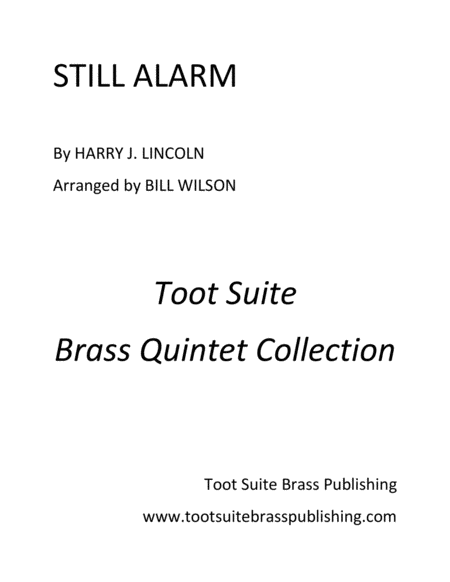 STILL ALARM

By HARRY J. LINCOLN

Arranged by BILL WILSON

Toot Suite

Brass Quintet Collection

Toot Suite Brass Publishing

www.tootsuitebrasspublishing.com